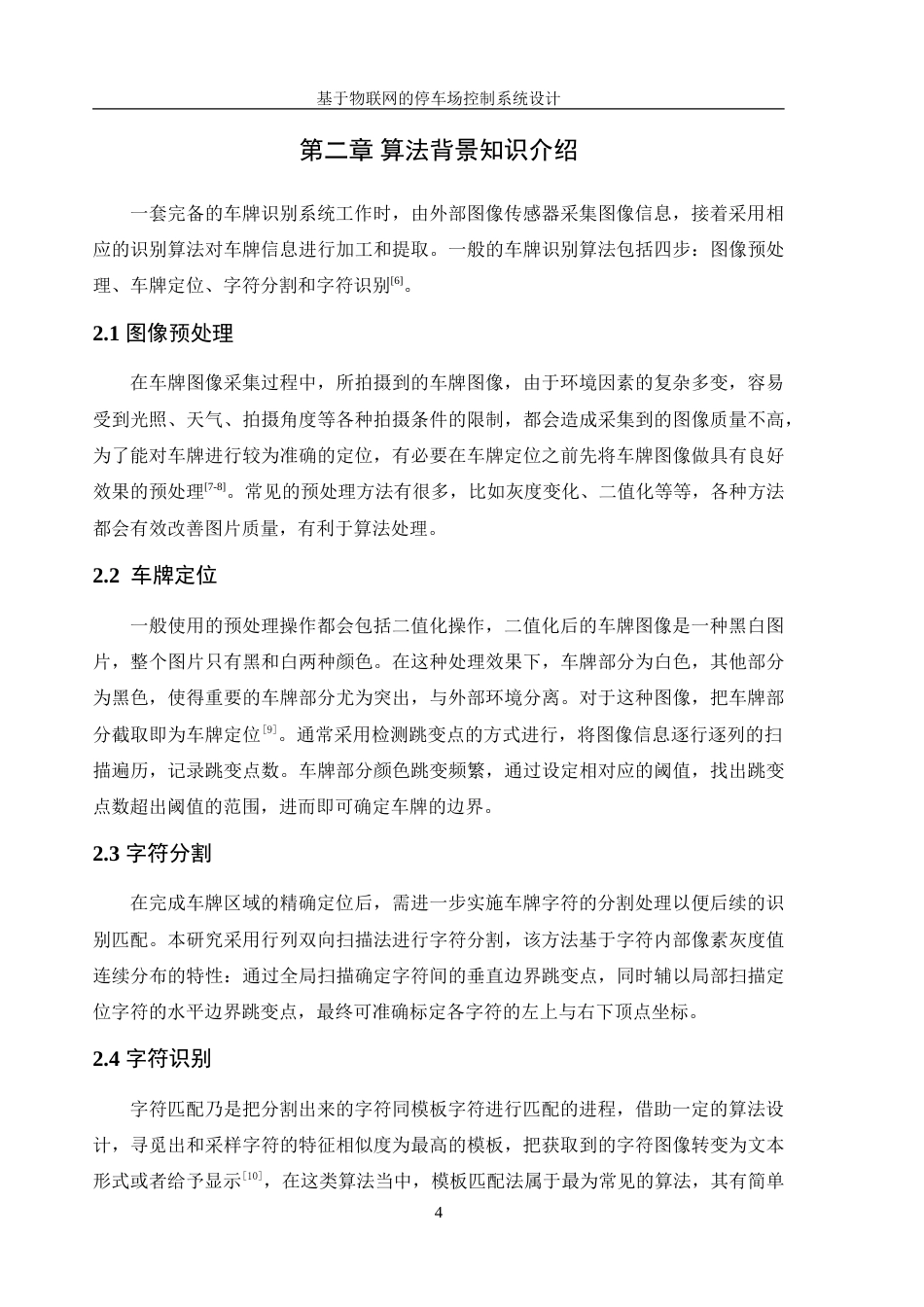 基于物联网的停车场控制系统设计

第二章 算法背景知识介绍

一套完备的车牌识别系统工作时，由外部图像传感器采集图像信息，接着采用相应的识别算法对车牌信息进行加工和提取。一般的车牌识别算法包括四步：图像预处理、车牌定位、字符分割和字符识别[6]。

2.1 图像预处理

在车牌图像采集过程中，所拍摄到的车牌图像，由于环境因素的复杂多变，容易受到光照、天气、拍摄角度等各种拍摄条件的限制，都会造成采集到的图像质量不高，为了能对车牌进行较为准确的定位，有必要在车牌定位之前先将车牌图像做具有良好效果的预处理[7-8]。常见的预处理方法有很多，比如灰度变化、二值化等等，各种方法都会有效改善图片质量，有利于算法处理。

2.2 车牌定位

一般使用的预处理操作都会包括二值化操作，二值化后的车牌图像是一种黑白图片，整个图片只有黑和白两种颜色。在这种处理效果下，车牌部分为白色，其他部分为黑色，使得重要的车牌部分尤为突出，与外部环境分离。对于这种图像，把车牌部分截取即为车牌定位[9]。通常采用检测跳变点的方式进行，将图像信息逐行逐列的扫描遍历，记录跳变点数。车牌部分颜色跳变频繁，通过设定相对应的阈值，找出跳变点数超出阈值的范围，进而即可确定车牌的边界。

2.3 字符分割

在完成车牌区域的精确定位后，需进一步实施车牌字符的分割处理以便后续的识别匹配。本研究采用行列双向扫描法进行字符分割，该方法基于字符内部像素灰度值连续分布的特性：通过全局扫描确定字符间的垂直边界跳变点，同时辅以局部扫描定位字符的水平边界跳变点，最终可准确标定各字符的左上与右下顶点坐标。

2.4 字符识别

字符匹配乃是把分割出来的字符同模板字符进行匹配的进程，借助一定的算法设计，寻觅出和采样字符的特征相似度为最高的模板，把获取到的字符图像转变为文本形式或者给予显示[10]，在这类算法当中，模板匹配法属于最为常见的算法，其有简单

4